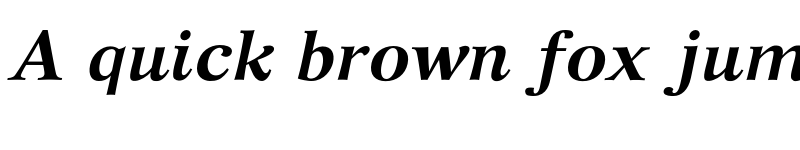 A quick brown fox jum